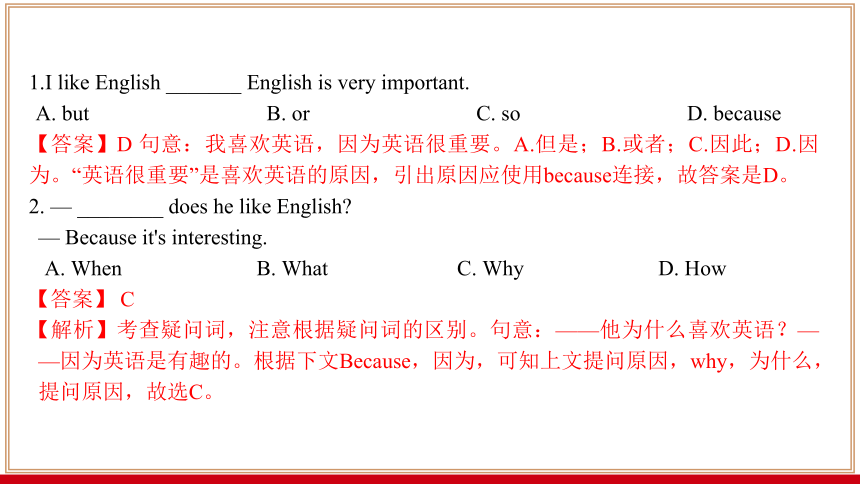 1.I like English _______ English is very important.

A. but B. or C. so D. because

【答案】D 句意：我喜欢英语，因为英语很重要。A.但是；B.或者；C.因此；D.因为。“英语很重要”是喜欢英语的原因，引出原因应使用because连接，故答案是D。

2. — ________ does he like English?

— Because it's interesting.

A. When B. What C. Why D. How

【答案】 C

【解析】考查疑问词，注意根据疑问词的区别。句意：——他为什么喜欢英语？——因为英语是有趣的。根据下文Because，因为，可知上文提问原因，why，为什么，提问原因，故选C。